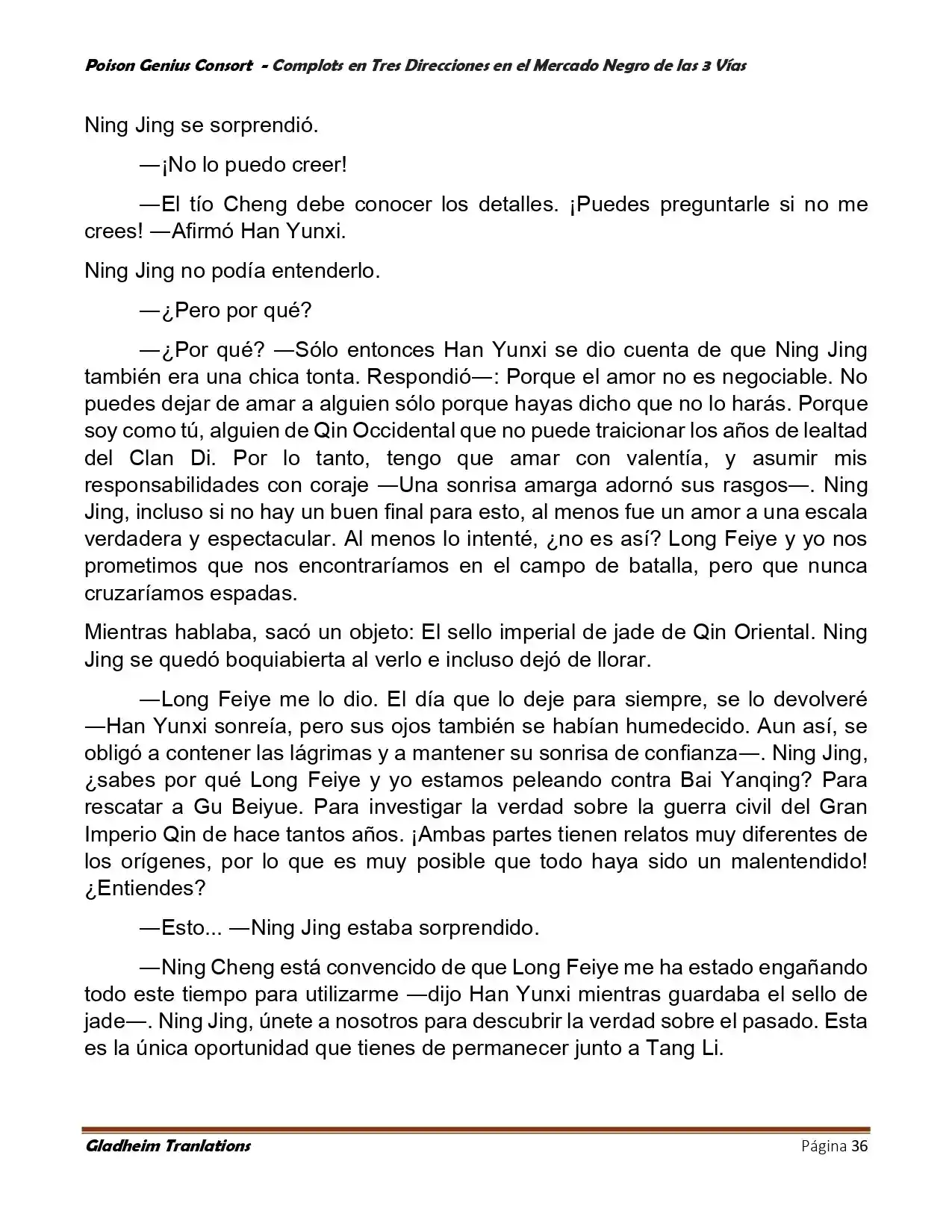 Poison Genius Consort - Complots en Tres Direcciones en el Mercado Negro de las 3 Vías

Ning Jing se sorprendió.

—¡No lo puedo creer!

—El tío Cheng debe conocer los detalles. ¡Puedes preguntarle si no me crees! —Afirmó Han Yunxi.

Ning Jing no podía entenderlo.

—¿Pero por qué?

—¿Por qué? —Sólo entonces Han Yunxi se dio cuenta de que Ning Jing también era una chica tonta. Respondió—: Porque el amor no es negociable. No puedes dejar de amar a alguien sólo porque hayas dicho que no lo harás. Porque soy como tú, alguien de Qin Occidental que no puede traicionar los años de lealtad del Clan Di. Por lo tanto, tengo que amar con valentía, y asumir mis responsabilidades con coraje —Una sonrisa amarga adornó sus rasgos—. Ning Jing, incluso si no hay un buen final para esto, al menos fue un amor a una escala verdadera y espectacular. Al menos lo intenté, ¿no es así? Long Feiye y yo nos prometimos que nos encontraríamos en el campo de batalla, pero que nunca cruzaríamos espadas.

Mientras hablaba, sacó un objeto: El sello imperial de jade de Qin Oriental. Ning Jing se quedó boquiabierta al verlo e incluso dejó de llorar.

—Long Feiye me lo dio. El día que lo deje para siempre, se lo devolveré —Han Yunxi sonreía, pero sus ojos también se habían humedecido. Aun así, se obligó a contener las lágrimas y a mantener su sonrisa de confianza—. Ning Jing, ¿sabes por qué Long Feiye y yo estamos peleando contra Bai Yanqing? Para rescatar a Gu Beiyue. Para investigar la verdad sobre la guerra civil del Gran Imperio Qin de hace tantos años. ¡Ambas partes tienen relatos muy diferentes de los orígenes, por lo que es muy posible que todo haya sido un malentendido! ¿Entiendes?

—Esto... —Ning Jing estaba sorprendido.

—Ning Cheng está convencido de que Long Feiye me ha estado engañando todo este tiempo para utilizarme —dijo Han Yunxi mientras guardaba el sello de jade—. Ning Jing, únete a nosotros para descubrir la verdad sobre el pasado. Esta es la única oportunidad que tienes de permanecer junto a Tang Li.

Gladheim Tranlations

Página 36